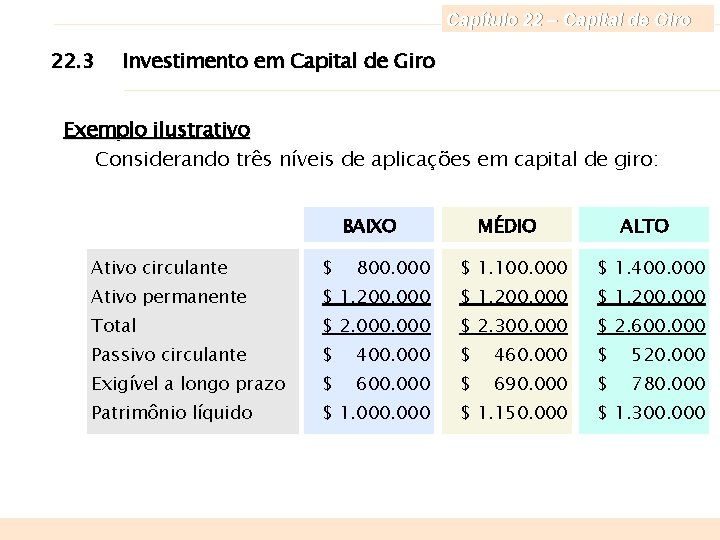 Capítulo 22 – Capital de Giro

22.3 Investimento em Capital de Giro

Exemplo ilustrativo

Considerando três níveis de aplicações em capital de giro:

| | BAIXO | MÉDIO | ALTO |
|---|---|---|---|
| Ativo circulante | \$ 800.000 | \$ 1.100.000 | \$ 1.400.000 |
| Ativo permanente | \$ 1.200.000 | \$ 1.200.000 | \$ 1.200.000 |
| Total | \$ 2.000.000 | \$ 2.300.000 | \$ 2.600.000 |
| Passivo circulante | \$ 400.000 | \$ 460.000 | \$ 520.000 |
| Exigível a longo prazo | \$ 600.000 | \$ 690.000 | \$ 780.000 |
| Patrimônio líquido | \$ 1.000.000 | \$ 1.150.000 | \$ 1.300.000 |